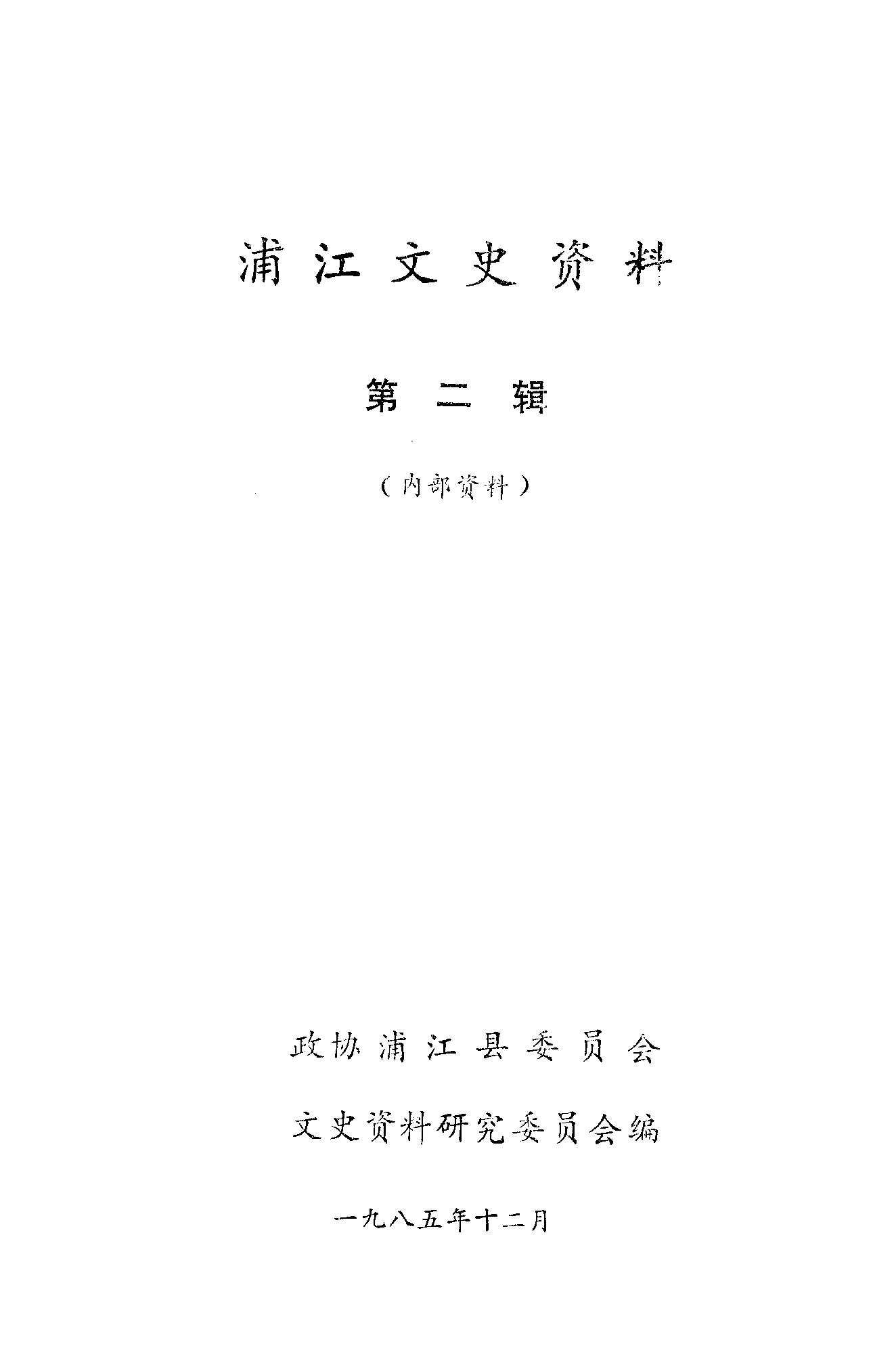 浦江文史资料

第二辑

（内部资料）

政协浦江县委员会

文史资料研究委员会编

一九八五年十二月